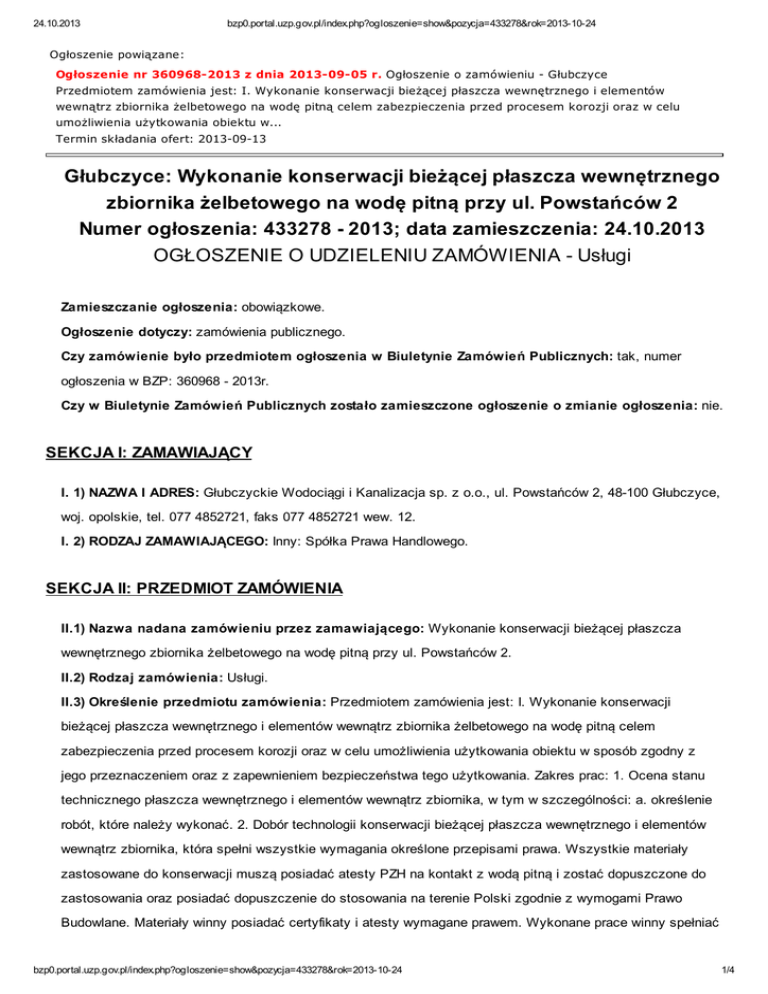 24.10.2013 bzp0.portal.uzp.gov.pl/index.php?ogloszenie=show&pozycja=433278&rok=2013-10-24

Ogłoszenie powiązane:

Ogłoszenie nr 360968-2013 z dnia 2013-09-05 r. Ogłoszenie o zamówieniu - Głubczyce
Przedmiotem zamówienia jest: I. Wykonanie konserwacji bieżącej płaszcza wewnętrznego i elementów wewnątrz zbiornika żelbetowego na wodę pitną celem zabezpieczenia przed procesem korozji oraz w celu umożliwienia użytkowania obiektu w...
Termin składania ofert: 2013-09-13

Głubczyce: Wykonanie konserwacji bieżącej płaszcza wewnętrznego zbiornika żelbetowego na wodę pitną przy ul. Powstańców 2
Numer ogłoszenia: 433278 - 2013; data zamieszczenia: 24.10.2013
OGŁOSZENIE O UDZIELENIU ZAMÓWIENIA - Usługi

Zamieszczanie ogłoszenia: obowiązkowe.

Ogłoszenie dotyczy: zamówienia publicznego.

Czy zamówienie było przedmiotem ogłoszenia w Biuletynie Zamówień Publicznych: tak, numer ogłoszenia w BZP: 360968 - 2013r.

Czy w Biuletynie Zamówień Publicznych zostało zamieszczone ogłoszenie o zmianie ogłoszenia: nie.

SEKCJA I: ZAMAWIAJĄCY

I. 1) NAZWA I ADRES: Głubczyckie Wodociągi i Kanalizacja sp. z o.o., ul. Powstańców 2, 48-100 Głubczyce, woj. opolskie, tel. 077 4852721, faks 077 4852721 wew. 12.

I. 2) RODZAJ ZAMAWIAJĄCEGO: Inny: Spółka Prawa Handlowego.

SEKCJA II: PRZEDMIOT ZAMÓWIENIA

II.1) Nazwa nadana zamówieniu przez zamawiającego: Wykonanie konserwacji bieżącej płaszcza wewnętrznego zbiornika żelbetowego na wodę pitną przy ul. Powstańców 2.

II.2) Rodzaj zamówienia: Usługi.

II.3) Określenie przedmiotu zamówienia: Przedmiotem zamówienia jest: I. Wykonanie konserwacji bieżącej płaszcza wewnętrznego i elementów wewnątrz zbiornika żelbetowego na wodę pitną celem zabezpieczenia przed procesem korozji oraz w celu umożliwienia użytkowania obiektu w sposób zgodny z jego przeznaczeniem oraz z zapewnieniem bezpieczeństwa tego użytkowania. Zakres prac: 1. Ocena stanu technicznego płaszcza wewnętrznego i elementów wewnątrz zbiornika, w tym w szczególności: a. określenie robót, które należy wykonać. 2. Dobór technologii konserwacji bieżącej płaszcza wewnętrznego i elementów wewnątrz zbiornika, która spełni wszystkie wymagania określone przepisami prawa. Wszystkie materiały zastosowane do konserwacji muszą posiadać atesty PZH na kontakt z wodą pitną i zostać dopuszczone do zastosowania oraz posiadać dopuszczenie do stosowania na terenie Polski zgodnie z wymogami Prawo Budowlane. Materiały winny posiadać certyfikaty i atesty wymagane prawem. Wykonane prace winny spełniać

bzp0.portal.uzp.gov.pl/index.php?ogloszenie=show&pozycja=433278&rok=2013-10-24 1/4